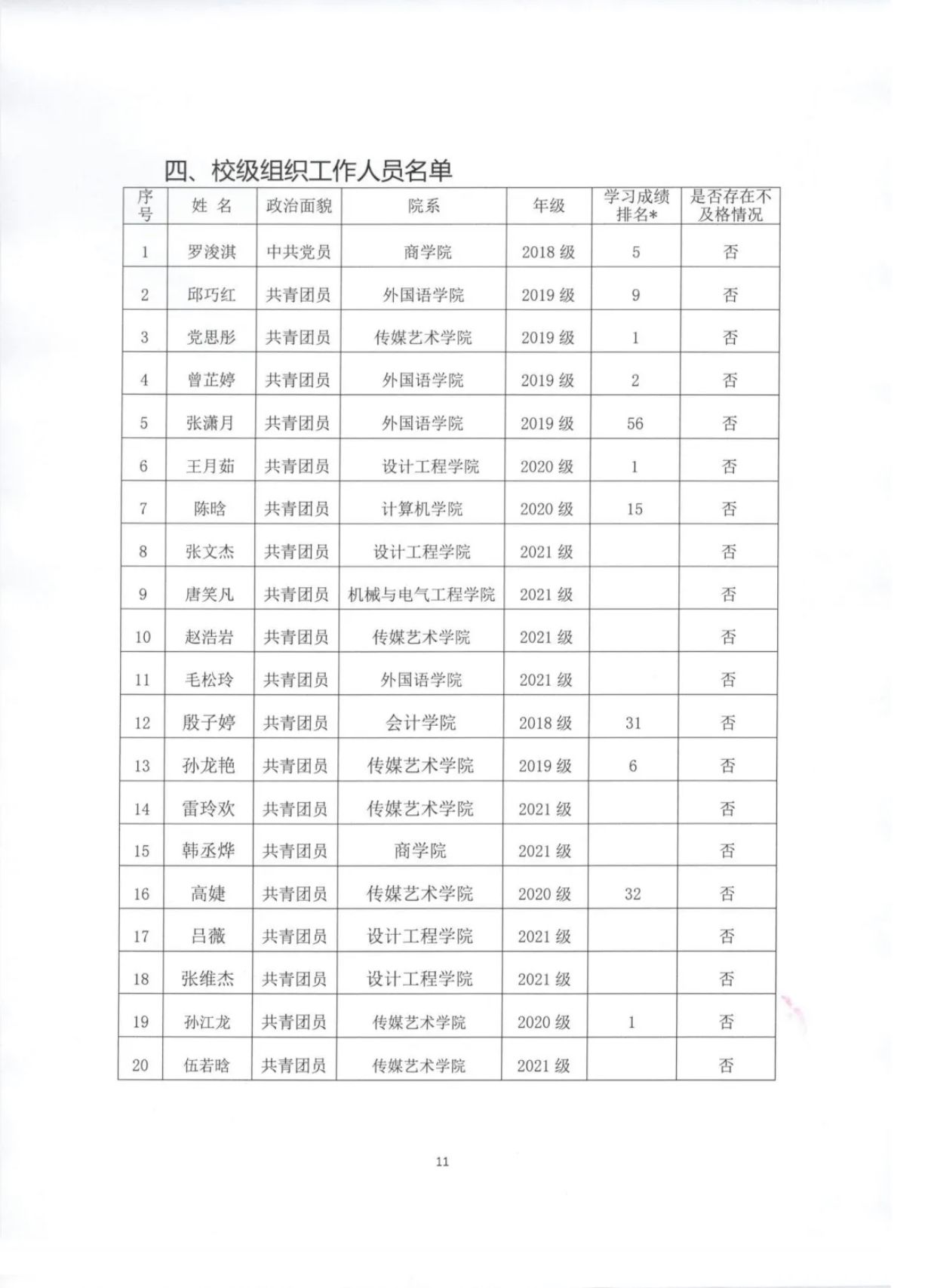 四、校级组织工作人员名单

| 序号 | 姓 名 | 政治面貌 | 院系 | 年级 | 学习成绩排名* | 是否存在不及格情况 |
|---|---|---|---|---|---|---|
| 1 | 罗浚淇 | 中共党员 | 商学院 | 2018 级 | 5 | 否 |
| 2 | 邱巧红 | 共青团员 | 外国语学院 | 2019 级 | 9 | 否 |
| 3 | 党思彤 | 共青团员 | 传媒艺术学院 | 2019 级 | 1 | 否 |
| 4 | 曾芷婷 | 共青团员 | 外国语学院 | 2019 级 | 2 | 否 |
| 5 | 张潇月 | 共青团员 | 外国语学院 | 2019 级 | 56 | 否 |
| 6 | 王月茹 | 共青团员 | 设计工程学院 | 2020 级 | 1 | 否 |
| 7 | 陈晗 | 共青团员 | 计算机学院 | 2020 级 | 15 | 否 |
| 8 | 张文杰 | 共青团员 | 设计工程学院 | 2021 级 |  | 否 |
| 9 | 唐笑凡 | 共青团员 | 机械与电气工程学院 | 2021 级 |  | 否 |
| 10 | 赵浩岩 | 共青团员 | 传媒艺术学院 | 2021 级 |  | 否 |
| 11 | 毛松玲 | 共青团员 | 外国语学院 | 2021 级 |  | 否 |
| 12 | 殷子婷 | 共青团员 | 会计学院 | 2018 级 | 31 | 否 |
| 13 | 孙龙艳 | 共青团员 | 传媒艺术学院 | 2019 级 | 6 | 否 |
| 14 | 雷玲欢 | 共青团员 | 传媒艺术学院 | 2021 级 |  | 否 |
| 15 | 韩丞烨 | 共青团员 | 商学院 | 2021 级 |  | 否 |
| 16 | 高婕 | 共青团员 | 传媒艺术学院 | 2020 级 | 32 | 否 |
| 17 | 吕薇 | 共青团员 | 设计工程学院 | 2021 级 |  | 否 |
| 18 | 张维杰 | 共青团员 | 设计工程学院 | 2021 级 |  | 否 |
| 19 | 孙江龙 | 共青团员 | 传媒艺术学院 | 2020 级 | 1 | 否 |
| 20 | 伍若晗 | 共青团员 | 传媒艺术学院 | 2021 级 |  | 否 |

11